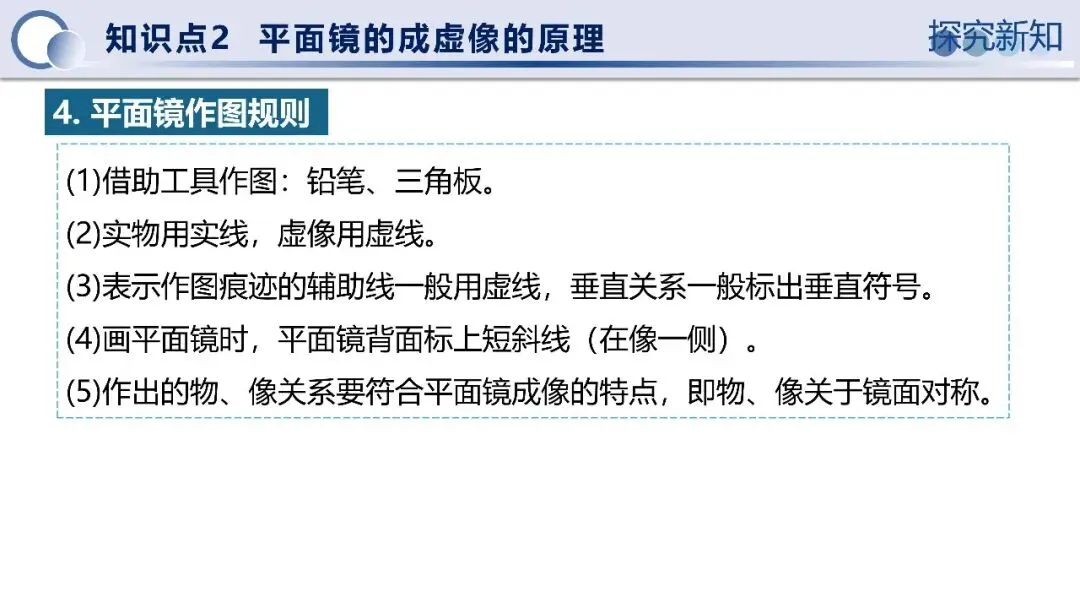 知识点2　平面镜的成虚像的原理

探究新知

4. 平面镜作图规则

(1)借助工具作图：铅笔、三角板。

(2)实物用实线，虚像用虚线。

(3)表示作图痕迹的辅助线一般用虚线，垂直关系一般标出垂直符号。

(4)画平面镜时，平面镜背面标上短斜线（在像一侧）。

(5)作出的物、像关系要符合平面镜成像的特点，即物、像关于镜面对称。